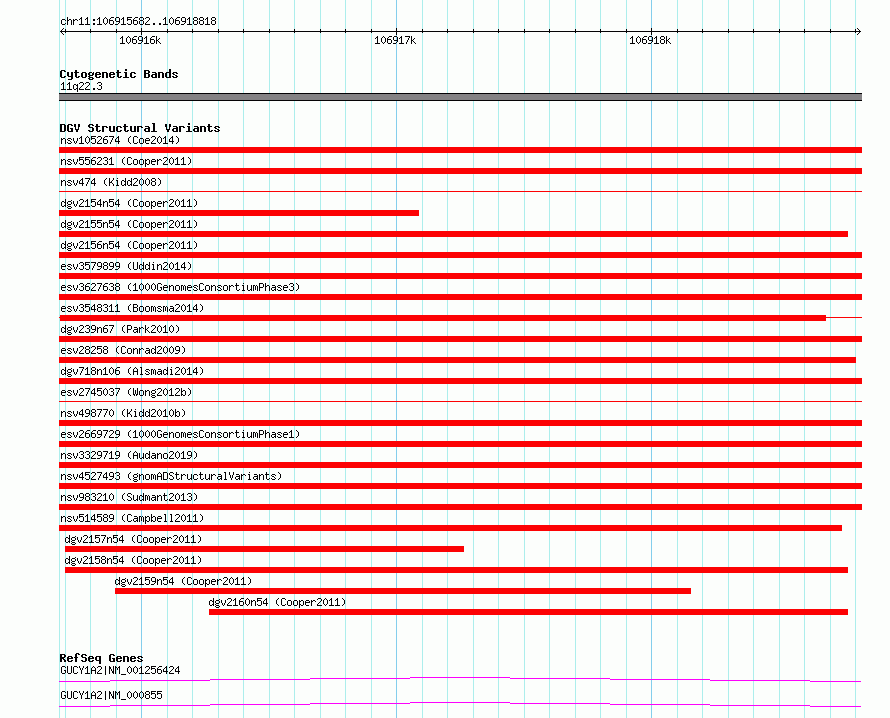 chr11:106915682..106918818

106916k

106917k

106918k

Cytogenetic Bands
11q22.3

DGV Structural Variants
nsv1052674 (Coe2014)
nsv556231 (Cooper2011)
nsv474 (Kidd2008)
dgv2154n54 (Cooper2011)
dgv2155n54 (Cooper2011)
dgv2156n54 (Cooper2011)
esv3579899 (Uddin2014)
esv3627638 (1000GenomesConsortiumPhase3)
esv3548311 (Boomsma2014)
dgv239n67 (Park2010)
esv28258 (Conrad2009)
dgv718n106 (Alsmadi2014)
esv2745037 (Wong2012b)
nsv498770 (Kidd2010b)
esv2669729 (1000GenomesConsortiumPhase1)
nsv3329719 (Audano2019)
nsv4527493 (gnomADStructuralVariants)
nsv983210 (Sudmant2013)
nsv514589 (Campbell2011)
dgv2157n54 (Cooper2011)
dgv2158n54 (Cooper2011)
dgv2159n54 (Cooper2011)
dgv2160n54 (Cooper2011)

RefSeq Genes
GUCY1A2|NM_001256424
GUCY1A2|NM_000855